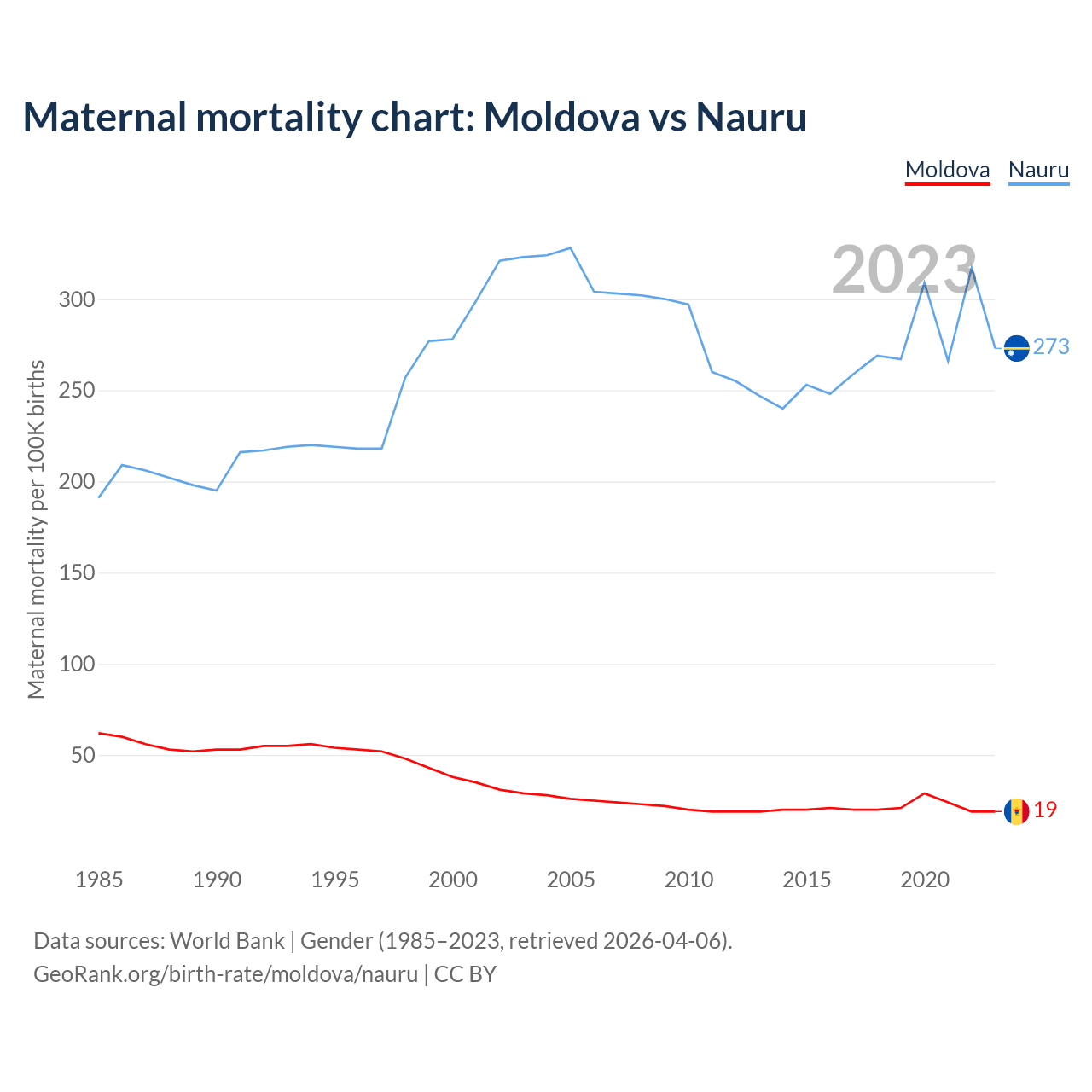 Maternal mortality chart: Moldova vs Nauru

Moldova Nauru

2023

Maternal mortality per 100K births

300
250
200
150
100
50

273
19

1985 1990 1995 2000 2005 2010 2015 2020

Data sources: World Bank | Gender (1985–2023, retrieved 2026-04-06).
GeoRank.org/birth-rate/moldova/nauru | CC BY